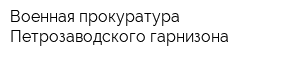 Военная прокуратура Петрозаводского гарнизона